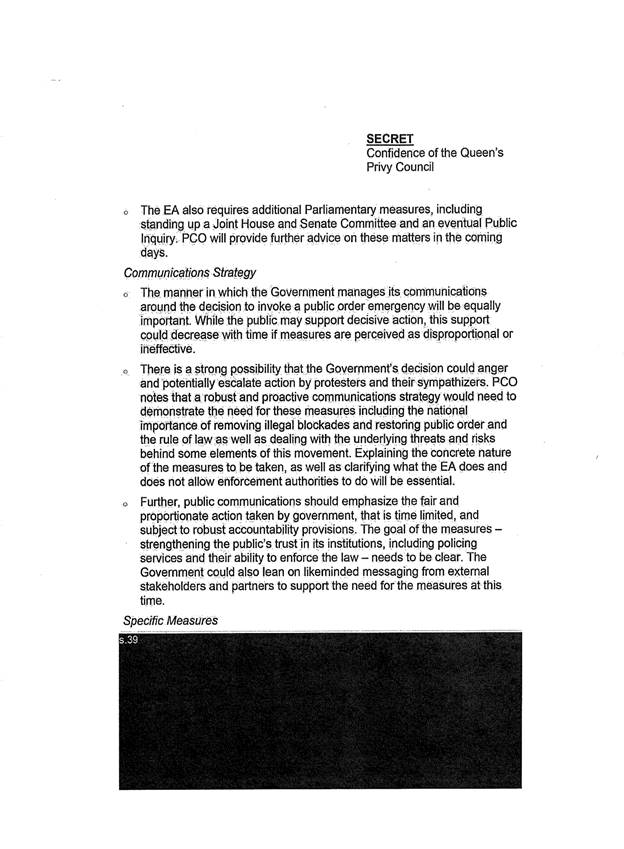 SECRET
Confidence of the Queen's Privy Council

o The EA also requires additional Parliamentary measures, including standing up a Joint House and Senate Committee and an eventual Public Inquiry. PCO will provide further advice on these matters in the coming days.

Communications Strategy

o The manner in which the Government manages its communications around the decision to invoke a public order emergency will be equally important. While the public may support decisive action, this support could decrease with time if measures are perceived as disproportional or ineffective.

o There is a strong possibility that the Government's decision could anger and potentially escalate action by protesters and their sympathizers. PCO notes that a robust and proactive communications strategy would need to demonstrate the need for these measures including the national importance of removing illegal blockades and restoring public order and the rule of law as well as dealing with the underlying threats and risks behind some elements of this movement. Explaining the concrete nature of the measures to be taken, as well as clarifying what the EA does and does not allow enforcement authorities to do will be essential.

o Further, public communications should emphasize the fair and proportionate action taken by government, that is time limited, and subject to robust accountability provisions. The goal of the measures – strengthening the public's trust in its institutions, including policing services and their ability to enforce the law – needs to be clear. The Government could also lean on likeminded messaging from external stakeholders and partners to support the need for the measures at this time.

Specific Measures

s.39